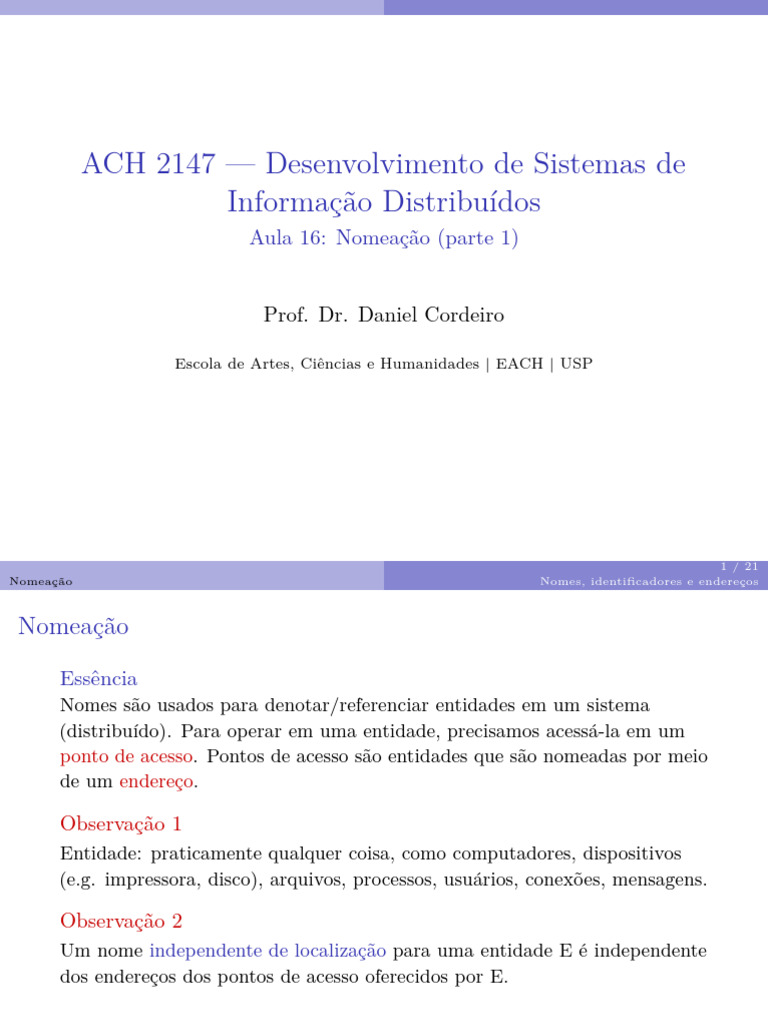 ACH 2147 — Desenvolvimento de Sistemas de Informação Distribuídos
Aula 16: Nomeação (parte 1)

Prof. Dr. Daniel Cordeiro

Escola de Artes, Ciências e Humanidades | EACH | USP

1 / 21

Nomeação

Nomes, identificadores e endereços

Nomeação

Essência
Nomes são usados para denotar/referenciar entidades em um sistema (distribuído). Para operar em uma entidade, precisamos acessá-la em um ponto de acesso. Pontos de acesso são entidades que são nomeadas por meio de um endereço.

Observação 1
Entidade: praticamente qualquer coisa, como computadores, dispositivos (e.g. impressora, disco), arquivos, processos, usuários, conexões, mensagens.

Observação 2
Um nome independente de localização para uma entidade E é independente dos endereços dos pontos de acesso oferecidos por E.